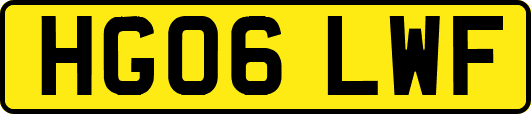 HG06 LWF